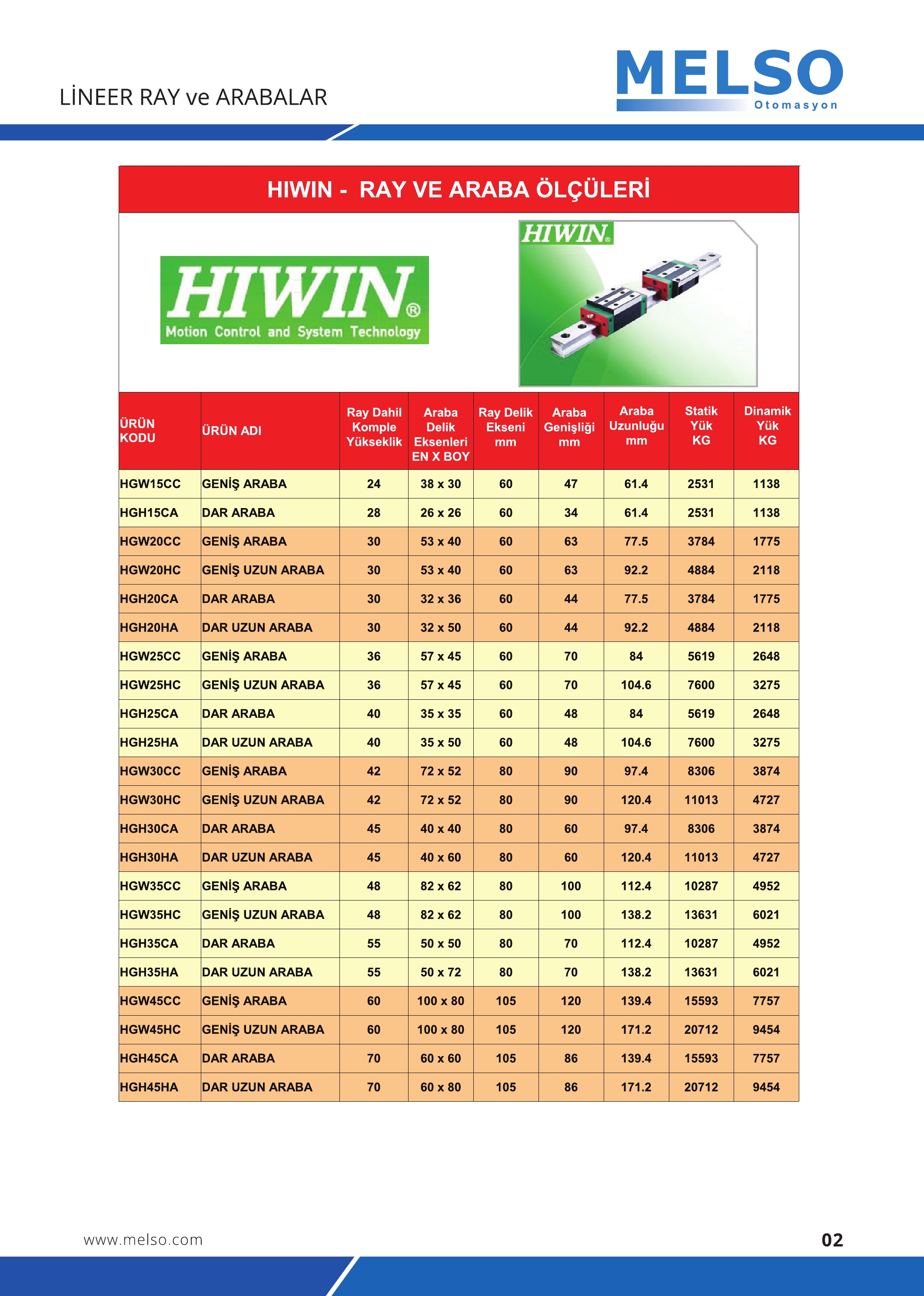 LİNEER RAY ve ARABALAR

MELSO
Otomasyon

HIWIN - RAY VE ARABA ÖLÇÜLERİ

HIWIN®
Motion Control and System Technology

HIWIN®

| ÜRÜN KODU | ÜRÜN ADI | Ray Dahil Komple Yükseklik | Araba Delik Eksenleri EN X BOY | Ray Delik Ekseni mm | Araba Genişliği mm | Araba Uzunluğu mm | Statik Yük KG | Dinamik Yük KG |
|---|---|---|---|---|---|---|---|---|
| HGW15CC | GENİŞ ARABA | 24 | 38 x 30 | 60 | 47 | 61.4 | 2531 | 1138 |
| HGH15CA | DAR ARABA | 28 | 26 x 26 | 60 | 34 | 61.4 | 2531 | 1138 |
| HGW20CC | GENİŞ ARABA | 30 | 53 x 40 | 60 | 63 | 77.5 | 3784 | 1775 |
| HGW20HC | GENİŞ UZUN ARABA | 30 | 53 x 40 | 60 | 63 | 92.2 | 4884 | 2118 |
| HGH20CA | DAR ARABA | 30 | 32 x 36 | 60 | 44 | 77.5 | 3784 | 1775 |
| HGH20HA | DAR UZUN ARABA | 30 | 32 x 50 | 60 | 44 | 92.2 | 4884 | 2118 |
| HGW25CC | GENİŞ ARABA | 36 | 57 x 45 | 60 | 70 | 84 | 5619 | 2648 |
| HGW25HC | GENİŞ UZUN ARABA | 36 | 57 x 45 | 60 | 70 | 104.6 | 7600 | 3275 |
| HGH25CA | DAR ARABA | 40 | 35 x 35 | 60 | 48 | 84 | 5619 | 2648 |
| HGH25HA | DAR UZUN ARABA | 40 | 35 x 50 | 60 | 48 | 104.6 | 7600 | 3275 |
| HGW30CC | GENİŞ ARABA | 42 | 72 x 52 | 80 | 90 | 97.4 | 8306 | 3874 |
| HGW30HC | GENİŞ UZUN ARABA | 42 | 72 x 52 | 80 | 90 | 120.4 | 11013 | 4727 |
| HGH30CA | DAR ARABA | 45 | 40 x 40 | 80 | 60 | 97.4 | 8306 | 3874 |
| HGH30HA | DAR UZUN ARABA | 45 | 40 x 60 | 80 | 60 | 120.4 | 11013 | 4727 |
| HGW35CC | GENİŞ ARABA | 48 | 82 x 62 | 80 | 100 | 112.4 | 10287 | 4952 |
| HGW35HC | GENİŞ UZUN ARABA | 48 | 82 x 62 | 80 | 100 | 138.2 | 13631 | 6021 |
| HGH35CA | DAR ARABA | 55 | 50 x 50 | 80 | 70 | 112.4 | 10287 | 4952 |
| HGH35HA | DAR UZUN ARABA | 55 | 50 x 72 | 80 | 70 | 138.2 | 13631 | 6021 |
| HGW45CC | GENİŞ ARABA | 60 | 100 x 80 | 105 | 120 | 139.4 | 15593 | 7757 |
| HGW45HC | GENİŞ UZUN ARABA | 60 | 100 x 80 | 105 | 120 | 171.2 | 20712 | 9454 |
| HGH45CA | DAR ARABA | 70 | 60 x 60 | 105 | 86 | 139.4 | 15593 | 7757 |
| HGH45HA | DAR UZUN ARABA | 70 | 60 x 80 | 105 | 86 | 171.2 | 20712 | 9454 |

www.melso.com
02